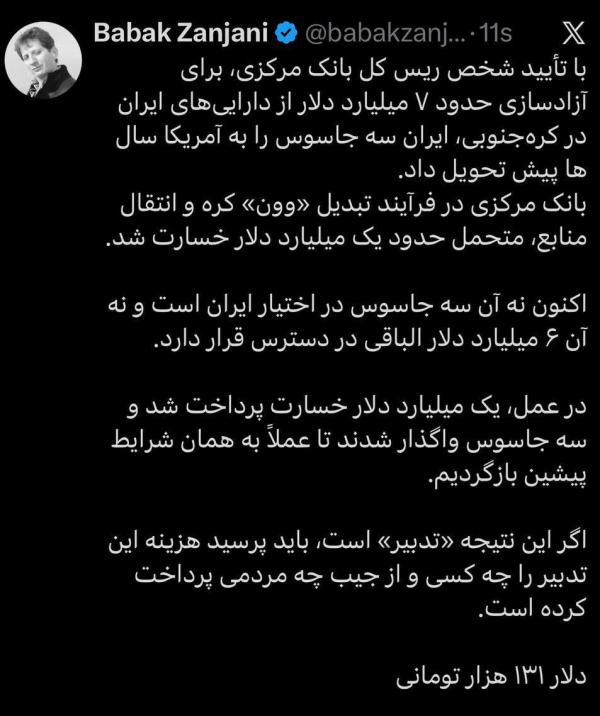 Babak Zanjani @babakzanj... · 11s

با تأیید شخص ریس کل بانک مرکزی، برای آزادسازی حدود ۷ میلیارد دلار از دارایی‌های ایران در کره‌جنوبی، ایران سه جاسوس را به آمریکا سال ها پیش تحویل داد.
بانک مرکزی در فرآیند تبدیل «وون» کره و انتقال منابع، متحمل حدود یک میلیارد دلار خسارت شد.

اکنون نه آن سه جاسوس در اختیار ایران است و نه آن ۶ میلیارد دلار الباقی در دسترس قرار دارد.

در عمل، یک میلیارد دلار خسارت پرداخت شد و سه جاسوس واگذار شدند تا عملاً به همان شرایط پیشین بازگردیم.

اگر این نتیجه «تدبیر» است، باید پرسید هزینه این تدبیر را چه کسی و از جیب چه مردمی پرداخت کرده است.

دلار ۱۳۱ هزار تومانی